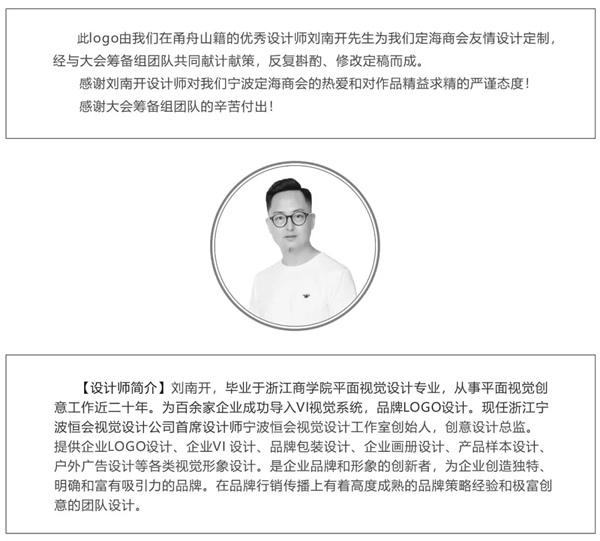 此logo由我们在甬舟山籍的优秀设计师刘南开先生为我们定海商会友情设计定制，经与大会筹备组团队共同献计献策，反复斟酌、修改定稿而成。

感谢刘南开设计师对我们宁波定海商会的热爱和对作品精益求精的严谨态度！

感谢大会筹备组团队的辛苦付出！

【设计师简介】刘南开，毕业于浙江商学院平面视觉设计专业，从事平面视觉创意工作近二十年。为百余家企业成功导入VI视觉系统，品牌LOGO设计。现任浙江宁波恒会视觉设计公司首席设计师宁波恒会视觉设计工作室创始人，创意设计总监。提供企业LOGO设计、企业VI 设计、品牌包装设计、企业画册设计、产品样本设计、户外广告设计等各类视觉形象设计。是企业品牌和形象的创新者，为企业创造独特、明确和富有吸引力的品牌。在品牌行销传播上有着高度成熟的品牌策略经验和极富创意的团队设计。